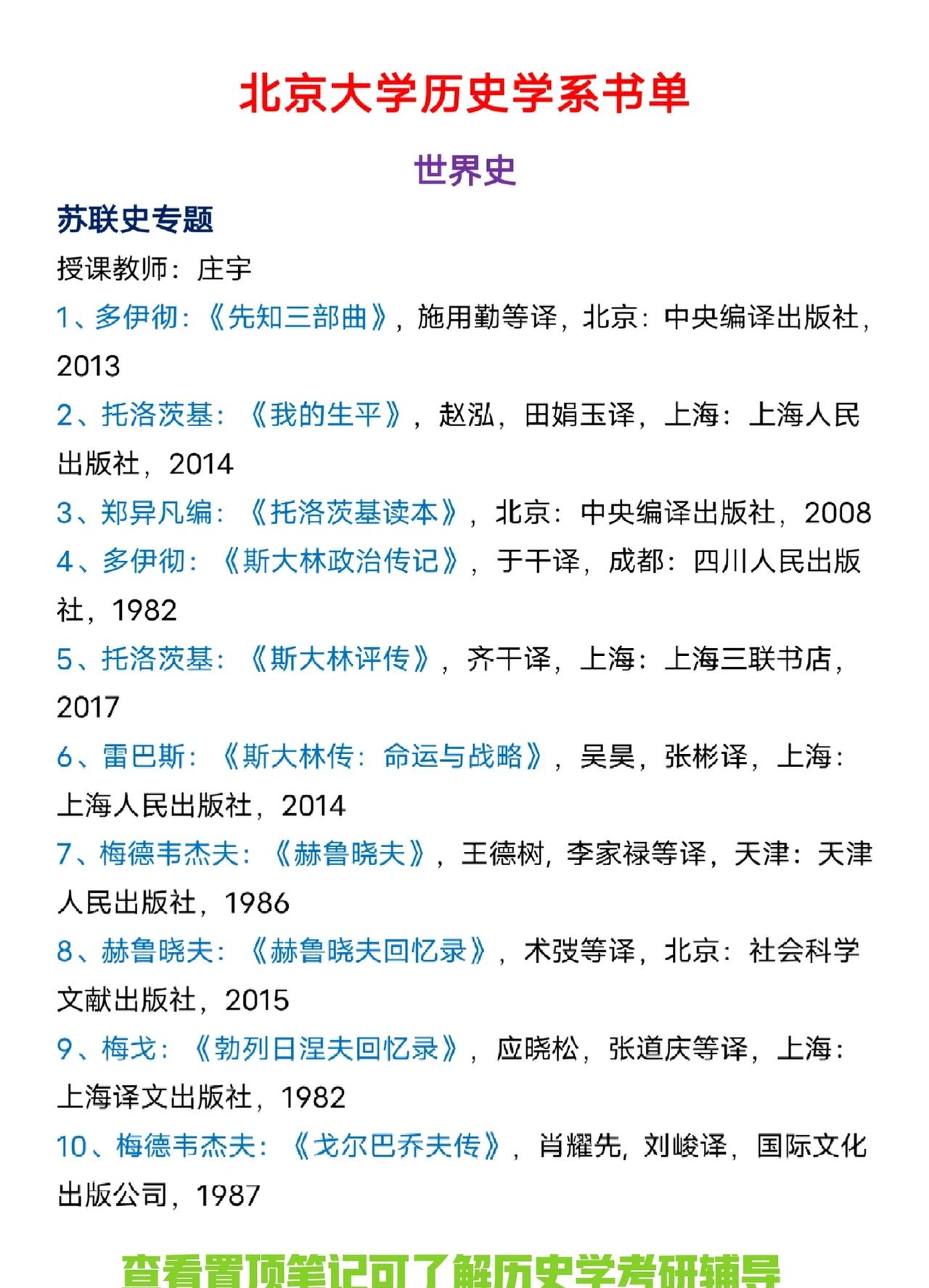 北京大学历史学系书单

世界史

苏联史专题

授课教师：庄宇

1、多伊彻：《先知三部曲》，施用勤等译，北京：中央编译出版社，2013

2、托洛茨基：《我的生平》，赵泓，田娟玉译，上海：上海人民出版社，2014

3、郑异凡编：《托洛茨基读本》，北京：中央编译出版社，2008

4、多伊彻：《斯大林政治传记》，于干译，成都：四川人民出版社，1982

5、托洛茨基：《斯大林评传》，齐干译，上海：上海三联书店，2017

6、雷巴斯：《斯大林传：命运与战略》，吴昊，张彬译，上海：上海人民出版社，2014

7、梅德韦杰夫：《赫鲁晓夫》，王德树，李家禄等译，天津：天津人民出版社，1986

8、赫鲁晓夫：《赫鲁晓夫回忆录》，术弢等译，北京：社会科学文献出版社，2015

9、梅戈：《勃列日涅夫回忆录》，应晓松，张道庆等译，上海：上海译文出版社，1982

10、梅德韦杰夫：《戈尔巴乔夫传》，肖耀先，刘峻译，国际文化出版公司，1987

查看置顶笔记可了解历史学考研辅导